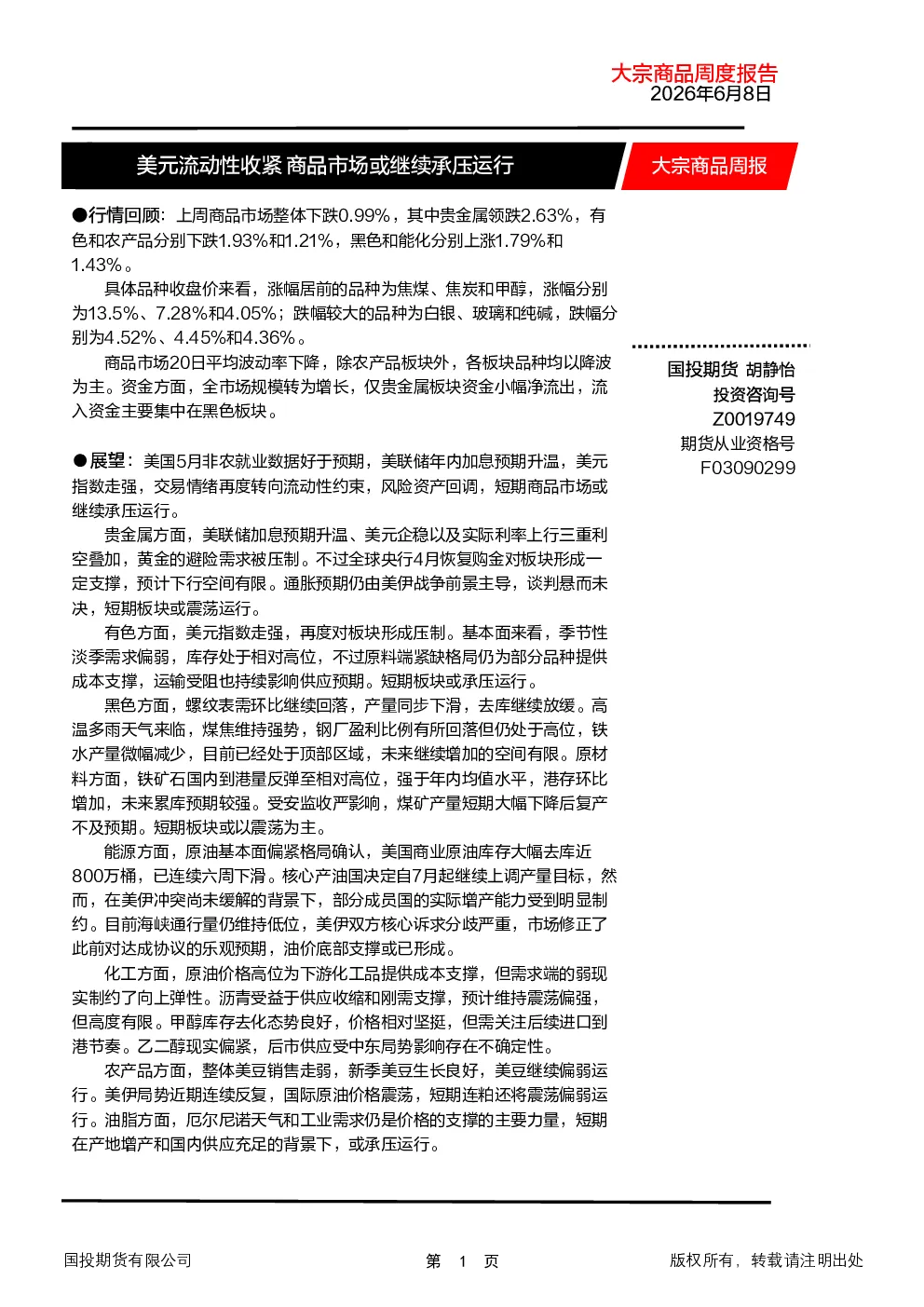 大宗商品周度报告
2026年6月8日

美元流动性收紧 商品市场或继续承压运行

大宗商品周报

●行情回顾：上周商品市场整体下跌0.99%，其中贵金属领跌2.63%，有色和农产品分别下跌1.93%和1.21%，黑色和能化分别上涨1.79%和1.43%。

具体品种收盘价来看，涨幅居前的品种为焦煤、焦炭和甲醇，涨幅分别为13.5%、7.28%和4.05%；跌幅较大的品种为白银、玻璃和纯碱，跌幅分别为4.52%、4.45%和4.36%。

商品市场20日平均波动率下降，除农产品板块外，各板块品种均以降波为主。资金方面，全市场规模转为增长，仅贵金属板块资金小幅净流出，流入资金主要集中在黑色板块。

●展望：美国5月非农就业数据好于预期，美联储年内加息预期升温，美元指数走强，交易情绪再度转向流动性约束，风险资产回调，短期商品市场或继续承压运行。

贵金属方面，美联储加息预期升温、美元企稳以及实际利率上行三重利空叠加，黄金的避险需求被压制。不过全球央行4月恢复购金对板块形成一定支撑，预计下行空间有限。通胀预期仍由美伊战争前景主导，谈判悬而未决，短期板块或震荡运行。

有色方面，美元指数走强，再度对板块形成压制。基本面来看，季节性淡季需求偏弱，库存处于相对高位，不过原料端紧缺格局仍为部分品种提供成本支撑，运输受阻也持续影响供应预期。短期板块或承压运行。

黑色方面，螺纹表需环比继续回落，产量同步下滑，去库继续放缓。高温多雨天气来临，煤焦维持强势，钢厂盈利比例有所回落但仍处于高位，铁水产量微幅减少，目前已经处于顶部区域，未来继续增加的空间有限。原材料方面，铁矿石国内到港量反弹至相对高位，强于年内均值水平，港存环比增加，未来累库预期较强。受安监收严影响，煤矿产量短期大幅下降后复产不及预期。短期板块或以震荡为主。

能源方面，原油基本面偏紧格局确认，美国商业原油库存大幅去库近800万桶，已连续六周下滑。核心产油国决定自7月起继续上调产量目标，然而，在美伊冲突尚未缓解的背景下，部分成员国的实际增产能力受到明显制约。目前海峡通行量仍维持低位，美伊双方核心诉求分歧严重，市场修正了此前对达成协议的乐观预期，油价底部支撑或已形成。

化工方面，原油价格高位为下游化工品提供成本支撑，但需求端的弱现实制约了向上弹性。沥青受益于供应收缩和刚需支撑，预计维持震荡偏强，但高度有限。甲醇库存去化态势良好，价格相对坚挺，但需关注后续进口到港节奏。乙二醇现实偏紧，后市供应受中东局势影响存在不确定性。

农产品方面，整体美豆销售走弱，新季美豆生长良好，美豆继续偏弱运行。美伊局势近期连续反复，国际原油价格震荡，短期连粕还将震荡偏弱运行。油脂方面，厄尔尼诺天气和工业需求仍是价格的支撑的主要力量，短期在产地增产和国内供应充足的背景下，或承压运行。

国投期货 胡静怡
投资咨询号
Z0019749
期货从业资格号
F03090299

国投期货有限公司　　第 1 页　　版权所有，转载请注明出处